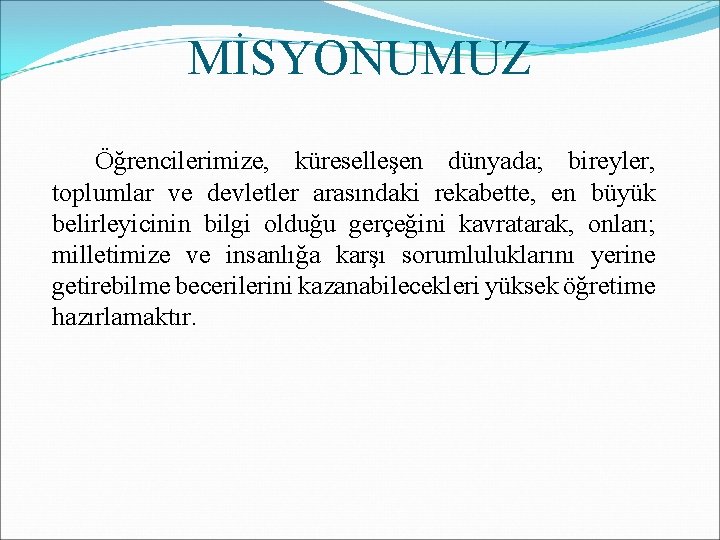 MİSYONUMUZ

Öğrencilerimize, küreselleşen dünyada; bireyler, toplumlar ve devletler arasındaki rekabette, en büyük belirleyicinin bilgi olduğu gerçeğini kavratarak, onları; milletimize ve insanlığa karşı sorumluluklarını yerine getirebilme becerilerini kazanabilecekleri yüksek öğretime hazırlamaktır.